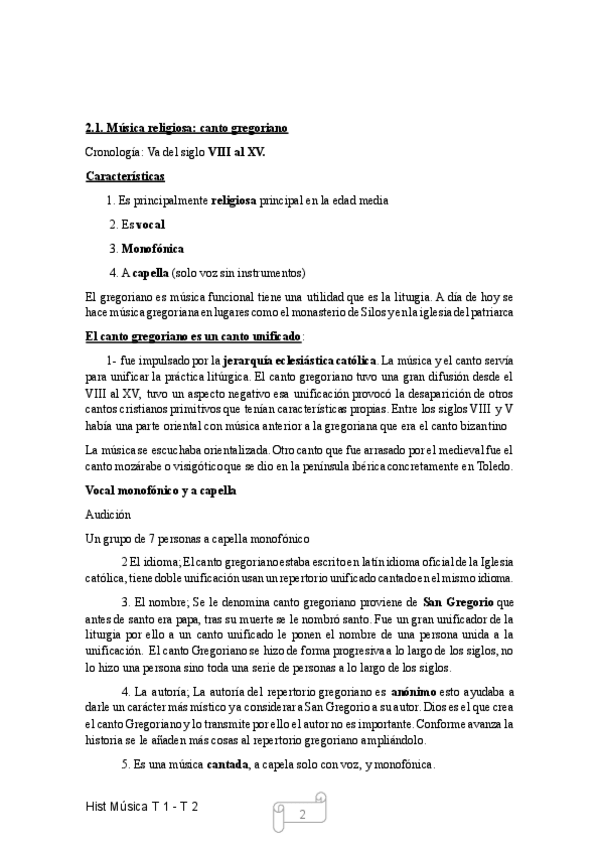 2.1. Música religiosa: canto gregoriano

Cronología: Va del siglo VIII al XV.

Características

1. Es principalmente religiosa principal en la edad media

2. Es vocal

3. Monofónica

4. A capella (solo voz sin instrumentos)

El gregoriano es música funcional tiene una utilidad que es la liturgia. A día de hoy se hace música gregoriana en lugares como el monasterio de Silos y en la iglesia del patriarca

El canto gregoriano es un canto unificado:

1- fue impulsado por la jerarquía eclesiástica católica. La música y el canto servía para unificar la práctica litúrgica. El canto gregoriano tuvo una gran difusión desde el VIII al XV, tuvo un aspecto negativo esa unificación provocó la desaparición de otros cantos cristianos primitivos que tenían características propias. Entre los siglos VIII y V había una parte oriental con música anterior a la gregoriana que era el canto bizantino

La música se escuchaba orientalizada. Otro canto que fue arrasado por el medieval fue el canto mozárabe o visigótico que se dio en la península ibérica concretamente en Toledo.

Vocal monofónico y a capella

Audición

Un grupo de 7 personas a capella monofónico

2 El idioma; El canto gregoriano estaba escrito en latín idioma oficial de la Iglesia católica, tiene doble unificación usan un repertorio unificado cantado en el mismo idioma.

3. El nombre; Se le denomina canto gregoriano proviene de San Gregorio que antes de santo era papa, tras su muerte se le nombró santo. Fue un gran unificador de la liturgia por ello a un canto unificado le ponen el nombre de una persona unida a la unificación. El canto Gregoriano se hizo de forma progresiva a lo largo de los siglos, no lo hizo una persona sino toda una serie de personas a lo largo de los siglos.

4. La autoría; La autoría del repertorio gregoriano es anónimo esto ayudaba a darle un carácter más místico ya considerara a San Gregorio a su autor. Dios es el que crea el canto Gregoriano y lo transmite por ello el autor no es importante. Conforme avanza la historia se le añaden más cosas al repertorio gregoriano ampliándolo.

5. Es una música cantada, a capela solo con voz, y monofónica.

Hist Música T 1 - T 2

2